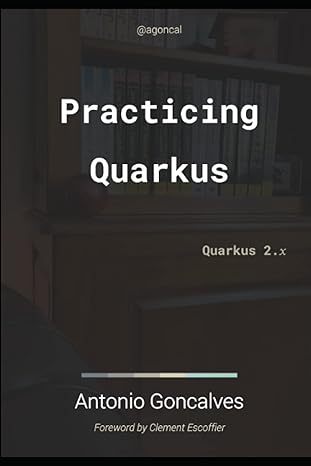 @agoncal

Practicing Quarkus

Quarkus 2.x

Antonio Goncalves

Foreword by Clement Escoffier